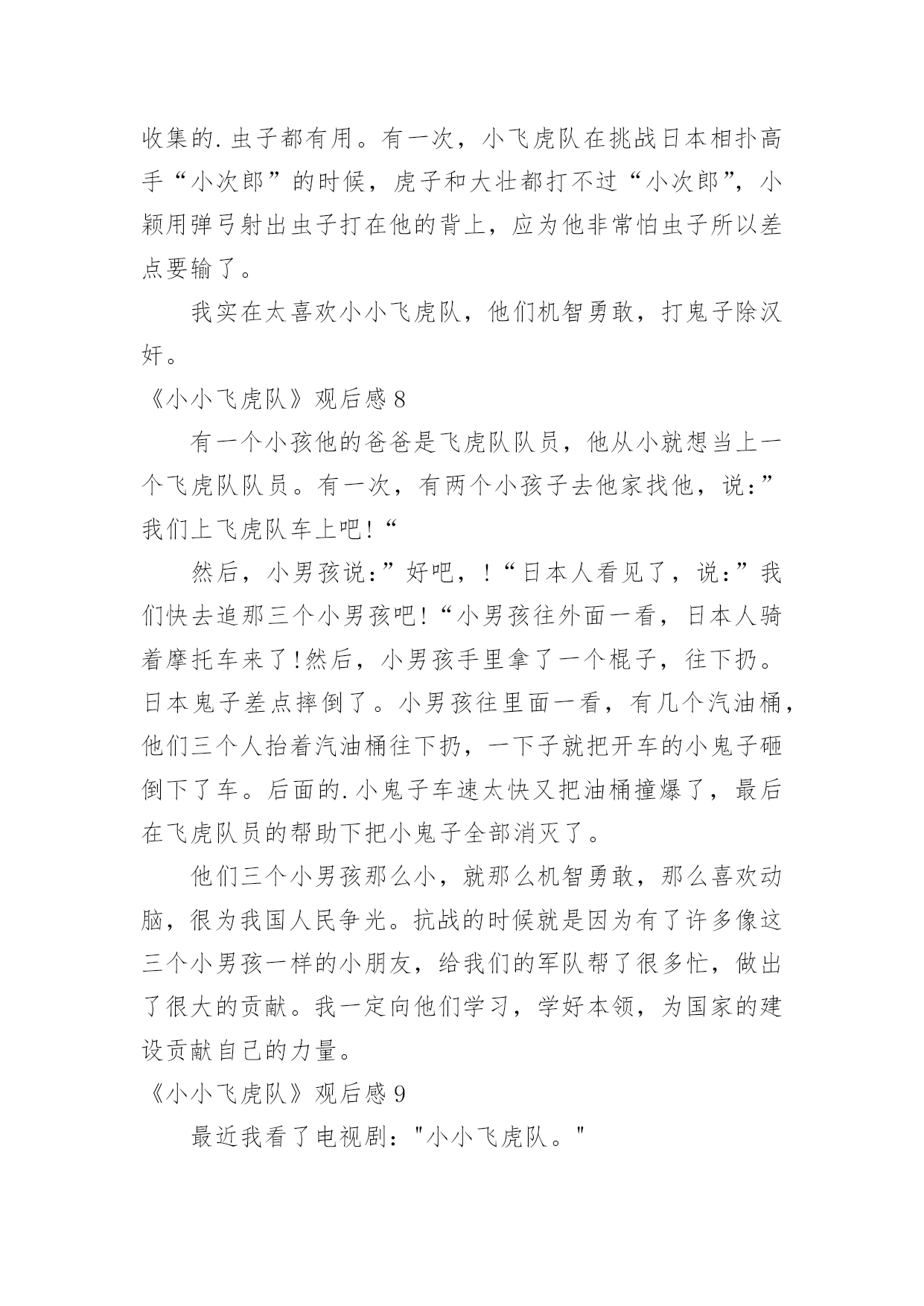 收集的.虫子都有用。有一次，小飞虎队在挑战日本相扑高手“小次郎”的时候，虎子和大壮都打不过“小次郎”，小颖用弹弓射出虫子打在他的背上，应为他非常怕虫子所以差点要输了。

我实在太喜欢小小飞虎队，他们机智勇敢，打鬼子除汉奸。

《小小飞虎队》观后感8

有一个小孩他的爸爸是飞虎队队员，他从小就想当上一个飞虎队队员。有一次，有两个小孩子去他家找他，说：”我们上飞虎队车上吧!“

然后，小男孩说：”好吧，!“日本人看见了，说：”我们快去追那三个小男孩吧!“小男孩往外面一看，日本人骑着摩托车来了!然后，小男孩手里拿了一个棍子，往下扔。日本鬼子差点摔倒了。小男孩往里面一看，有几个汽油桶，他们三个人抬着汽油桶往下扔，一下子就把开车的小鬼子砸倒下了车。后面的.小鬼子车速太快又把油桶撞爆了，最后在飞虎队员的帮助下把小鬼子全部消灭了。

他们三个小男孩那么小，就那么机智勇敢，那么喜欢动脑，很为我国人民争光。抗战的时候就是因为有了许多像这三个小男孩一样的小朋友，给我们的军队帮了很多忙，做出了很大的贡献。我一定向他们学习，学好本领，为国家的建设贡献自己的力量。

《小小飞虎队》观后感9

最近我看了电视剧："小小飞虎队。"